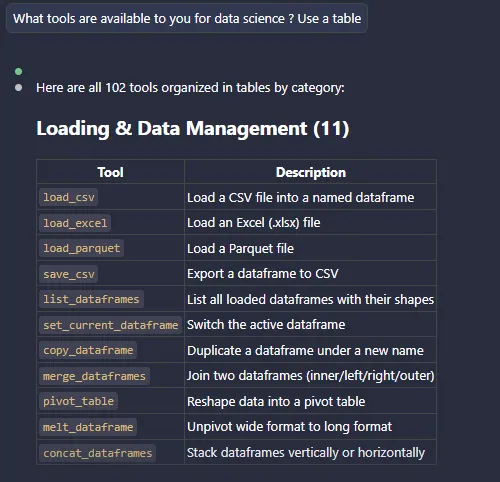 What tools are available to you for data science ? Use a table

Here are all 102 tools organized in tables by category:

Loading & Data Management (11)

| Tool | Description |
|---|---|
| load_csv | Load a CSV file into a named dataframe |
| load_excel | Load an Excel (.xlsx) file |
| load_parquet | Load a Parquet file |
| save_csv | Export a dataframe to CSV |
| list_dataframes | List all loaded dataframes with their shapes |
| set_current_dataframe | Switch the active dataframe |
| copy_dataframe | Duplicate a dataframe under a new name |
| merge_dataframes | Join two dataframes (inner/left/right/outer) |
| pivot_table | Reshape data into a pivot table |
| melt_dataframe | Unpivot wide format to long format |
| concat_dataframes | Stack dataframes vertically or horizontally |